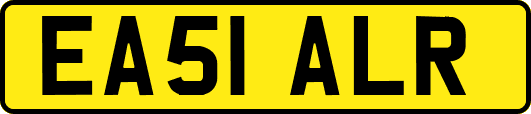 EA51 ALR